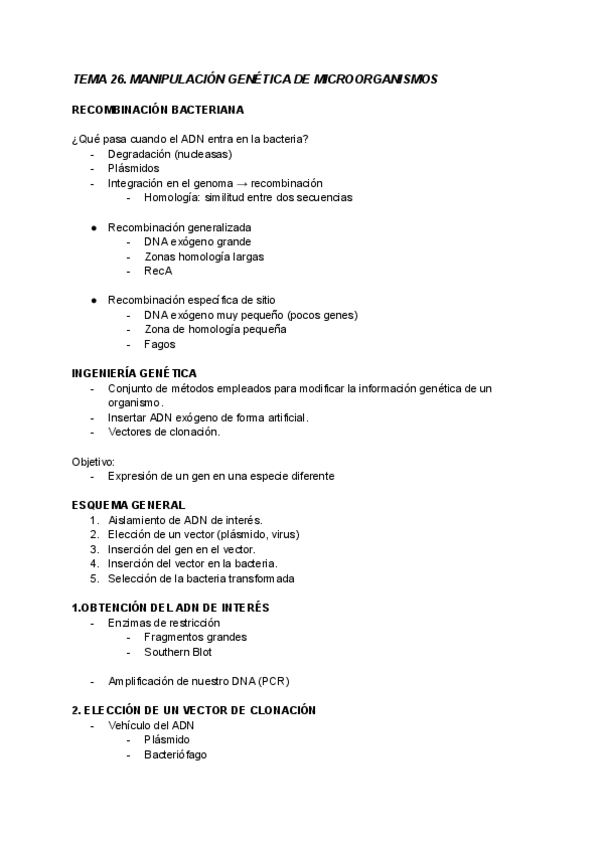 TEMA 26. MANIPULACIÓN GENÉTICA DE MICROORGANISMOS

RECOMBINACIÓN BACTERIANA

¿Qué pasa cuando el ADN entra en la bacteria?
- Degradación (nucleasas)
- Plásmidos
- Integración en el genoma → recombinación
  - Homología: similitud entre dos secuencias

● Recombinación generalizada
  - DNA exógeno grande
  - Zonas homología largas
  - RecA

● Recombinación específica de sitio
  - DNA exógeno muy pequeño (pocos genes)
  - Zona de homología pequeña
  - Fagos

INGENIERÍA GENÉTICA
- Conjunto de métodos empleados para modificar la información genética de un organismo.
- Insertar ADN exógeno de forma artificial.
- Vectores de clonación.

Objetivo:
- Expresión de un gen en una especie diferente

ESQUEMA GENERAL
1. Aislamiento de ADN de interés.
2. Elección de un vector (plásmido, virus)
3. Inserción del gen en el vector.
4. Inserción del vector en la bacteria.
5. Selección de la bacteria transformada

1.OBTENCIÓN DEL ADN DE INTERÉS
- Enzimas de restricción
  - Fragmentos grandes
  - Southern Blot

- Amplificación de nuestro DNA (PCR)

2. ELECCIÓN DE UN VECTOR DE CLONACIÓN
- Vehículo del ADN
  - Plásmido
  - Bacteriófago